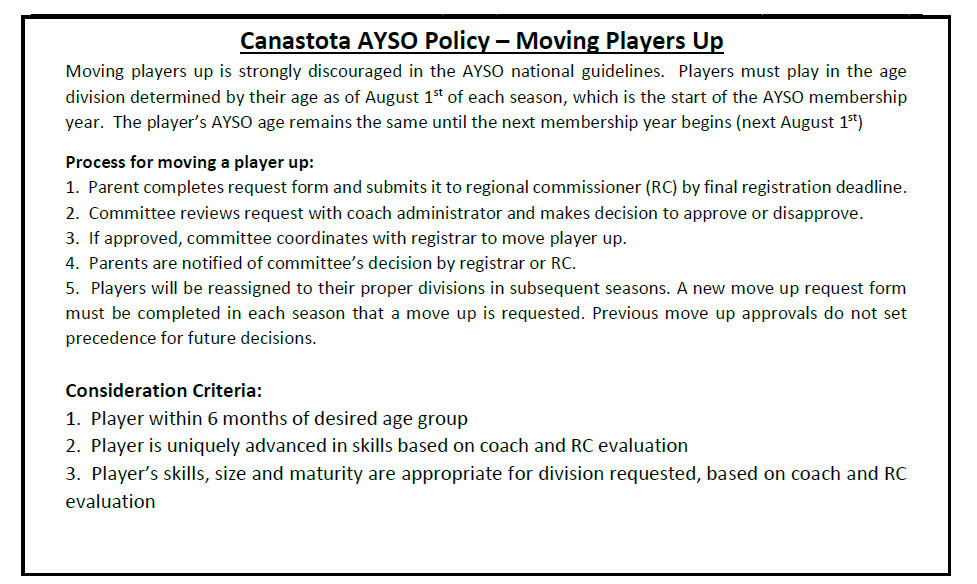 Canastota AYSO Policy – Moving Players Up

Moving players up is strongly discouraged in the AYSO national guidelines. Players must play in the age division determined by their age as of August 1$^{st}$ of each season, which is the start of the AYSO membership year. The player's AYSO age remains the same until the next membership year begins (next August 1$^{st}$)

Process for moving a player up:
1. Parent completes request form and submits it to regional commissioner (RC) by final registration deadline.
2. Committee reviews request with coach administrator and makes decision to approve or disapprove.
3. If approved, committee coordinates with registrar to move player up.
4. Parents are notified of committee's decision by registrar or RC.
5. Players will be reassigned to their proper divisions in subsequent seasons. A new move up request form must be completed in each season that a move up is requested. Previous move up approvals do not set precedence for future decisions.

Consideration Criteria:
1. Player within 6 months of desired age group
2. Player is uniquely advanced in skills based on coach and RC evaluation
3. Player's skills, size and maturity are appropriate for division requested, based on coach and RC evaluation